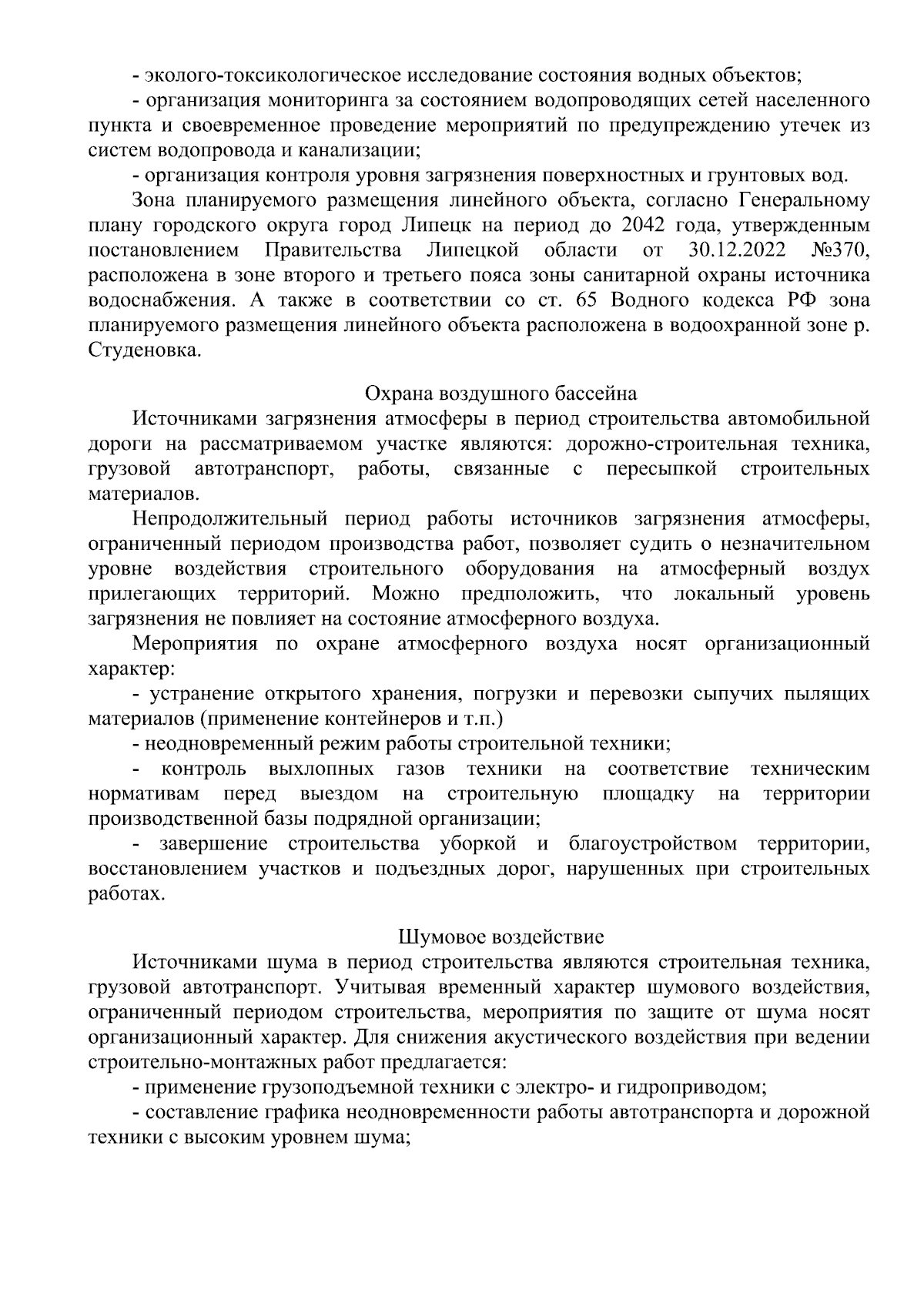 - эколого-токсикологическое исследование состояния водных объектов;

- организация мониторинга за состоянием водопроводящих сетей населенного пункта и своевременное проведение мероприятий по предупреждению утечек из систем водопровода и канализации;

- организация контроля уровня загрязнения поверхностных и грунтовых вод.

Зона планируемого размещения линейного объекта, согласно Генеральному плану городского округа город Липецк на период до 2042 года, утвержденным постановлением Правительства Липецкой области от 30.12.2022 №370, расположена в зоне второго и третьего пояса зоны санитарной охраны источника водоснабжения. А также в соответствии со ст. 65 Водного кодекса РФ зона планируемого размещения линейного объекта расположена в водоохранной зоне р. Студеновка.

Охрана воздушного бассейна

Источниками загрязнения атмосферы в период строительства автомобильной дороги на рассматриваемом участке являются: дорожно-строительная техника, грузовой автотранспорт, работы, связанные с пересыпкой строительных материалов.

Непродолжительный период работы источников загрязнения атмосферы, ограниченный периодом производства работ, позволяет судить о незначительном уровне воздействия строительного оборудования на атмосферный воздух прилегающих территорий. Можно предположить, что локальный уровень загрязнения не повлияет на состояние атмосферного воздуха.

Мероприятия по охране атмосферного воздуха носят организационный характер:

- устранение открытого хранения, погрузки и перевозки сыпучих пылящих материалов (применение контейнеров и т.п.)

- неодновременный режим работы строительной техники;

- контроль выхлопных газов техники на соответствие техническим нормативам перед выездом на строительную площадку на территории производственной базы подрядной организации;

- завершение строительства уборкой и благоустройством территории, восстановлением участков и подъездных дорог, нарушенных при строительных работах.

Шумовое воздействие

Источниками шума в период строительства являются строительная техника, грузовой автотранспорт. Учитывая временный характер шумового воздействия, ограниченный периодом строительства, мероприятия по защите от шума носят организационный характер. Для снижения акустического воздействия при ведении строительно-монтажных работ предлагается:

- применение грузоподъемной техники с электро- и гидроприводом;

- составление графика неодновременности работы автотранспорта и дорожной техники с высоким уровнем шума;